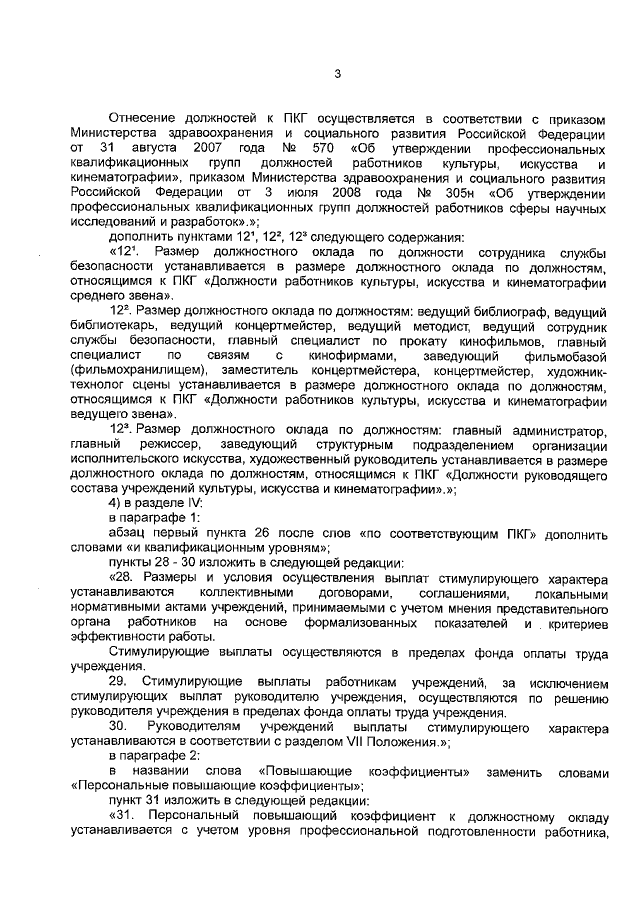 3

Отнесение должностей к ПКГ осуществляется в соответствии с приказом Министерства здравоохранения и социального развития Российской Федерации от 31 августа 2007 года № 570 «Об утверждении профессиональных квалификационных групп должностей работников культуры, искусства и кинематографии», приказом Министерства здравоохранения и социального развития Российской Федерации от 3 июля 2008 года № 305н «Об утверждении профессиональных квалификационных групп должностей работников сферы научных исследований и разработок».»;

дополнить пунктами $12^1$, $12^2$, $12^3$ следующего содержания:

«$12^1$. Размер должностного оклада по должности сотрудника службы безопасности устанавливается в размере должностного оклада по должностям, относящимся к ПКГ «Должности работников культуры, искусства и кинематографии среднего звена».

$12^2$. Размер должностного оклада по должностям: ведущий библиограф, ведущий библиотекарь, ведущий концертмейстер, ведущий методист, ведущий сотрудник службы безопасности, главный специалист по прокату кинофильмов, главный специалист по связям с кинофирмами, заведующий фильмобазой (фильмохранилищем), заместитель концертмейстера, концертмейстер, художник-технолог сцены устанавливается в размере должностного оклада по должностям, относящимся к ПКГ «Должности работников культуры, искусства и кинематографии ведущего звена».

$12^3$. Размер должностного оклада по должностям: главный администратор, главный режиссер, заведующий структурным подразделением организации исполнительского искусства, художественный руководитель устанавливается в размере должностного оклада по должностям, относящимся к ПКГ «Должности руководящего состава учреждений культуры, искусства и кинематографии».»;

4) в разделе IV:

в параграфе 1:

абзац первый пункта 26 после слов «по соответствующим ПКГ» дополнить словами «и квалификационным уровням»;

пункты 28 - 30 изложить в следующей редакции:

«28. Размеры и условия осуществления выплат стимулирующего характера устанавливаются коллективными договорами, соглашениями, локальными нормативными актами учреждений, принимаемыми с учетом мнения представительного органа работников на основе формализованных показателей и критериев эффективности работы.

Стимулирующие выплаты осуществляются в пределах фонда оплаты труда учреждения.

29. Стимулирующие выплаты работникам учреждений, за исключением стимулирующих выплат руководителю учреждения, осуществляются по решению руководителя учреждения в пределах фонда оплаты труда учреждения.

30. Руководителям учреждений выплаты стимулирующего характера устанавливаются в соответствии с разделом VII Положения.»;

в параграфе 2:

в названии слова «Повышающие коэффициенты» заменить словами «Персональные повышающие коэффициенты»;

пункт 31 изложить в следующей редакции:

«31. Персональный повышающий коэффициент к должностному окладу устанавливается с учетом уровня профессиональной подготовленности работника,